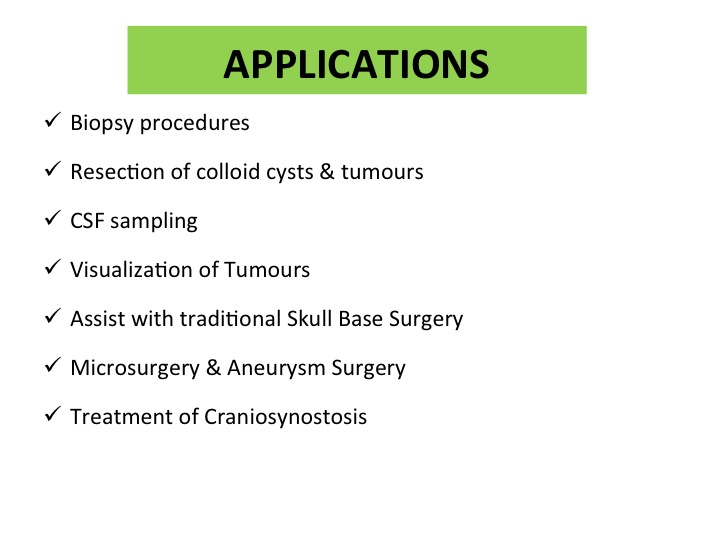 APPLICATIONS

✓ Biopsy procedures

✓ Resection of colloid cysts & tumours

✓ CSF sampling

✓ Visualization of Tumours

✓ Assist with traditional Skull Base Surgery

✓ Microsurgery & Aneurysm Surgery

✓ Treatment of Craniosynostosis